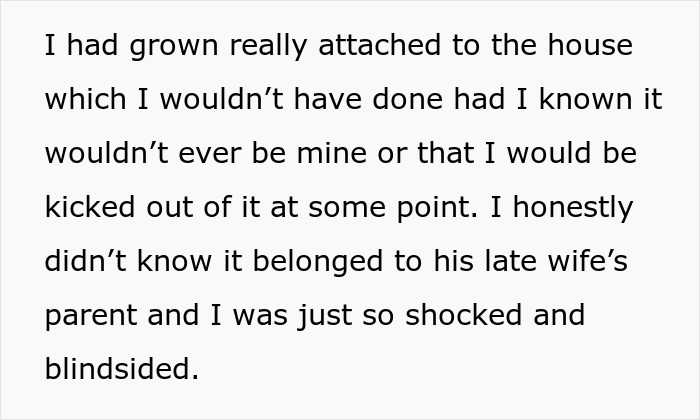 I had grown really attached to the house which I wouldn’t have done had I known it wouldn’t ever be mine or that I would be kicked out of it at some point. I honestly didn’t know it belonged to his late wife’s parent and I was just so shocked and blindsided.